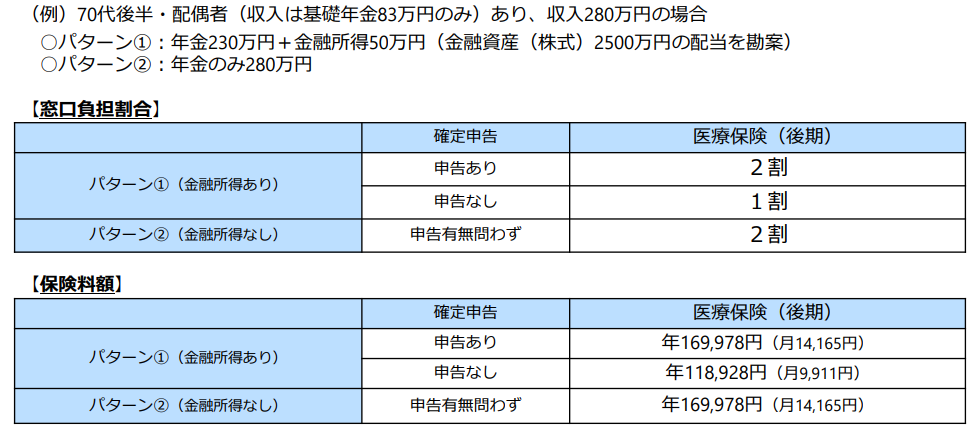 （例）70代後半・配偶者（収入は基礎年金83万円のみ）あり、収入280万円の場合

○パターン①：年金230万円＋金融所得50万円（金融資産（株式）2500万円の配当を勘案）
○パターン②：年金のみ280万円

【窓口負担割合】

|  | 確定申告 | 医療保険（後期） |
|---|---|---|
| パターン①（金融所得あり） | 申告あり | 2割 |
|  | 申告なし | 1割 |
| パターン②（金融所得なし） | 申告有無問わず | 2割 |

【保険料額】

|  | 確定申告 | 医療保険（後期） |
|---|---|---|
| パターン①（金融所得あり） | 申告あり | 年169,978円（月14,165円） |
|  | 申告なし | 年118,928円（月9,911円） |
| パターン②（金融所得なし） | 申告有無問わず | 年169,978円（月14,165円） |